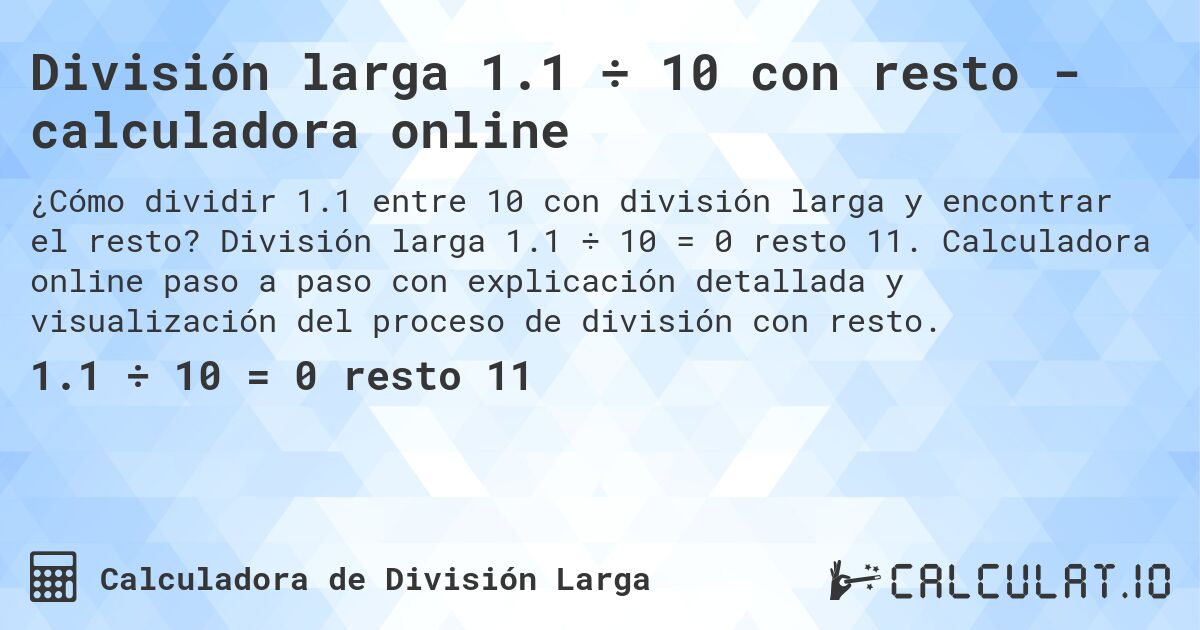 División larga 1.1 ÷ 10 con resto - calculadora online

¿Cómo dividir 1.1 entre 10 con división larga y encontrar el resto? División larga 1.1 ÷ 10 = 0 resto 11. Calculadora online paso a paso con explicación detallada y visualización del proceso de división con resto.

1.1 ÷ 10 = 0 resto 11

Calculadora de División Larga

CALCULAT.IO